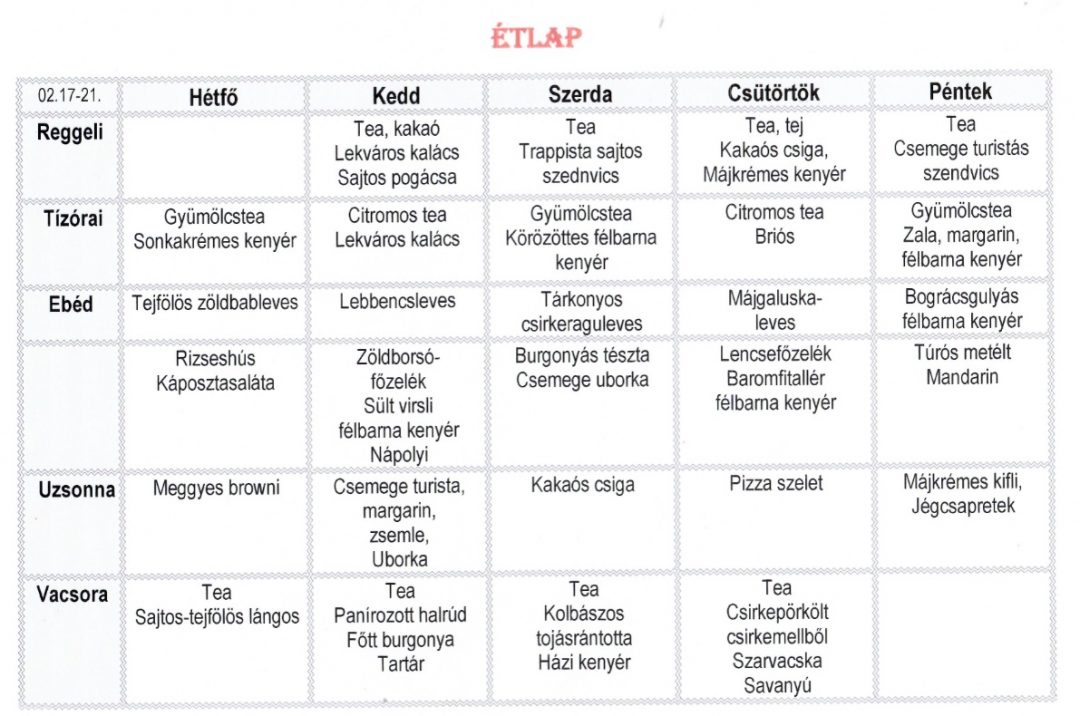 ÉTLAP

| 02.17-21. | Hétfő | Kedd | Szerda | Csütörtök | Péntek |
|---|---|---|---|---|---|
| Reggeli | | Tea, kakaó Lekváros kalács Sajtos pogácsa | Tea Trappista sajtos szednvics | Tea, tej Kakaós csiga, Májkrémes kenyér | Tea Csemege turistás szendvics |
| Tízórai | Gyümölcstea Sonkakrémes kenyér | Citromos tea Lekváros kalács | Gyümölcstea Körözöttes félbarna kenyér | Citromos tea Briós | Gyümölcstea Zala, margarin, félbarna kenyér |
| Ebéd | Tejfölös zöldbableves | Lebbencsleves | Tárkonyos csirkeraguleves | Májgaluska-leves | Bográcsgulyás félbarna kenyér |
| | Rizseshús Káposztasaláta | Zöldborsó-főzelék Sült virsli félbarna kenyér Nápolyi | Burgonyás tészta Csemege uborka | Lencsefőzelék Baromfitallér félbarna kenyér | Túrós metélt Mandarin |
| Uzsonna | Meggyes browni | Csemege turista, margarin, zsemle, Uborka | Kakaós csiga | Pizza szelet | Májkrémes kifli, Jégcsapretek |
| Vacsora | Tea Sajtos-tejfölös lángos | Tea Panírozott halrúd Főtt burgonya Tartár | Tea Kolbászos tojásrántotta Házi kenyér | Tea Csirkepörkölt csirkemellből Szarvacska Savanyú | |